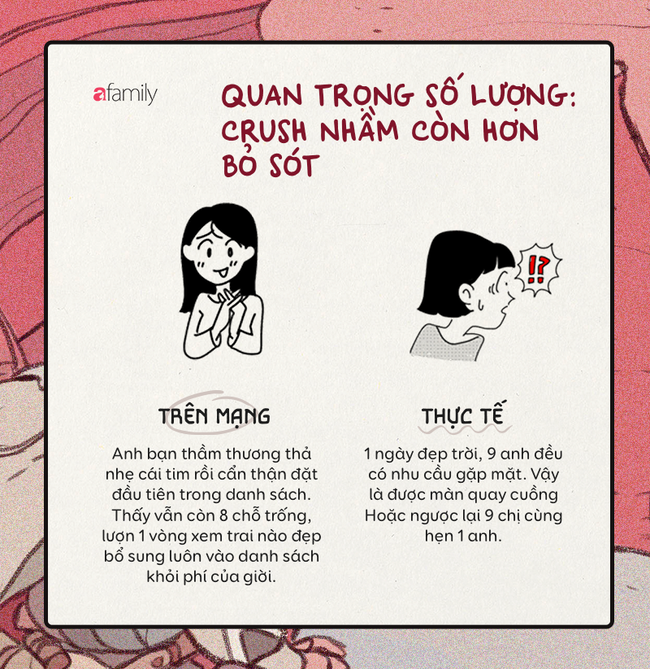 afamily

QUAN TRỌNG SỐ LƯỢNG: CRUSH NHẦM CÒN HƠN BỎ SÓT

!?

TRÊN MẠNG

Anh bạn thầm thương thả nhẹ cái tim rồi cẩn thận đặt đầu tiên trong danh sách. Thấy vẫn còn 8 chỗ trống, lượn 1 vòng xem trai nào đẹp bổ sung luôn vào danh sách khỏi phí của giời.

THỰC TẾ

1 ngày đẹp trời, 9 anh đều có nhu cầu gặp mặt. Vậy là được màn quay cuồng Hoặc ngược lại 9 chị cùng hẹn 1 anh.